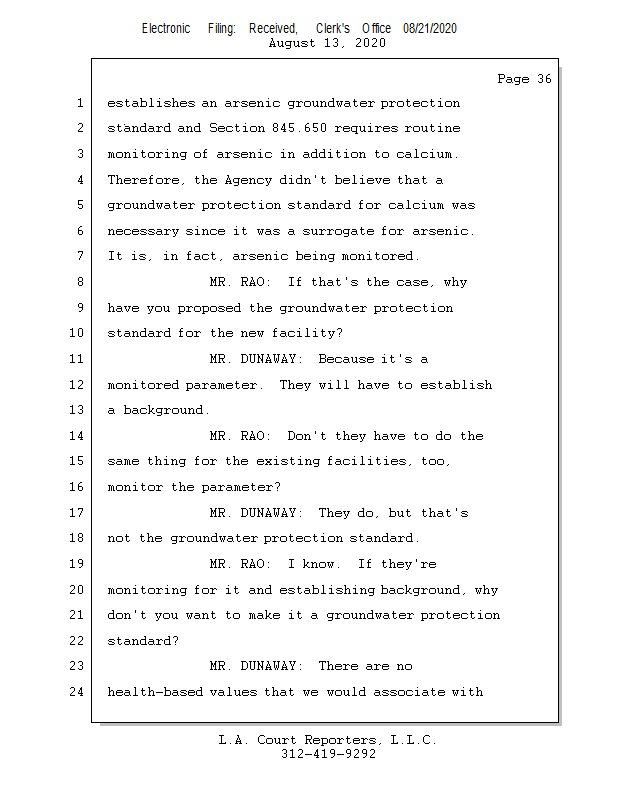 Electronic Filing: Received, Clerk's Office 08/21/2020
August 13, 2020

Page 36

1 establishes an arsenic groundwater protection
2 standard and Section 845.650 requires routine
3 monitoring of arsenic in addition to calcium.
4 Therefore, the Agency didn't believe that a
5 groundwater protection standard for calcium was
6 necessary since it was a surrogate for arsenic.
7 It is, in fact, arsenic being monitored.
8 MR. RAO: If that's the case, why
9 have you proposed the groundwater protection
10 standard for the new facility?
11 MR. DUNAWAY: Because it's a
12 monitored parameter. They will have to establish
13 a background.
14 MR. RAO: Don't they have to do the
15 same thing for the existing facilities, too,
16 monitor the parameter?
17 MR. DUNAWAY: They do, but that's
18 not the groundwater protection standard.
19 MR. RAO: I know. If they're
20 monitoring for it and establishing background, why
21 don't you want to make it a groundwater protection
22 standard?
23 MR. DUNAWAY: There are no
24 health-based values that we would associate with

L.A. Court Reporters, L.L.C.
312-419-9292